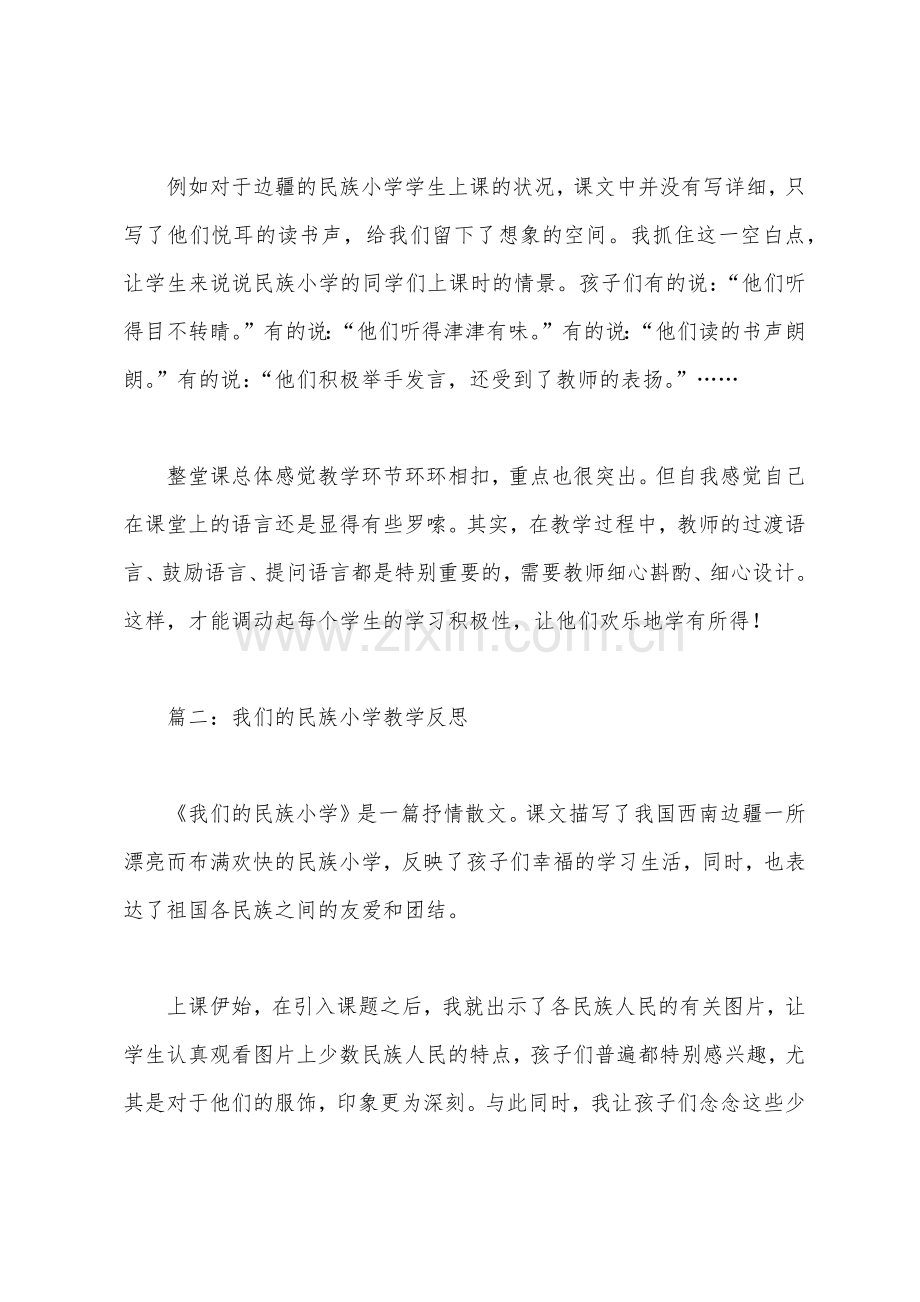 例如对于边疆的民族小学学生上课的状况，课文中并没有写详细，只写了他们悦耳的读书声，给我们留下了想象的空间。我抓住这一空白点，让学生来说说民族小学的同学们上课时的情景。孩子们有的说：“他们听得目不转睛。”有的说：“他们听得津津有味。”有的说：“他们读的书声朗朗。”有的说：“他们积极举手发言，还受到了教师的表扬。”……

整堂课总体感觉教学环节环环相扣，重点也很突出。但自我感觉自己在课堂上的语言还是显得有些罗嗦。其实，在教学过程中，教师的过渡语言、鼓励语言、提问语言都是特别重要的，需要教师细心斟酌、细心设计。这样，才能调动起每个学生的学习积极性，让他们欢乐地学有所得！

篇二：我们的民族小学教学反思

《我们的民族小学》是一篇抒情散文。课文描写了我国西南边疆一所漂亮而布满欢快的民族小学，反映了孩子们幸福的学习生活，同时，也表达了祖国各民族之间的友爱和团结。

上课伊始，在引入课题之后，我就出示了各民族人民的有关图片，让学生认真观看图片上少数民族人民的特点，孩子们普遍都特别感兴趣，尤其是对于他们的服饰，印象更为深刻。与此同时，我让孩子们念念这些少

www.zixin.com.cn